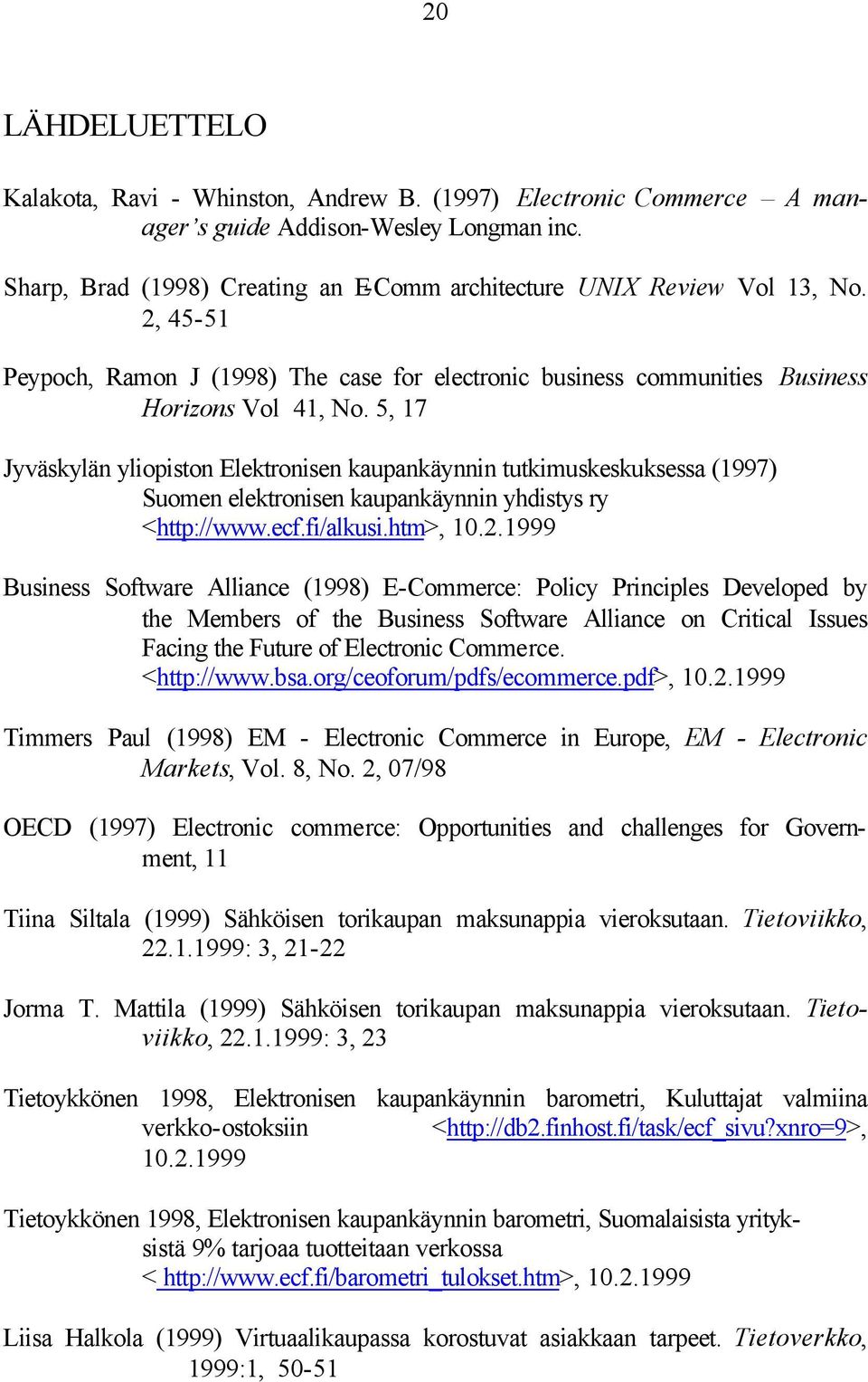 20

LÄHDELUETTELO

Kalakota, Ravi - Whinston, Andrew B. (1997) Electronic Commerce – A manager's guide Addison-Wesley Longman inc.

Sharp, Brad (1998) Creating an E-Comm architecture UNIX Review Vol 13, No. 2, 45-51

Peypoch, Ramon J (1998) The case for electronic business communities Business Horizons Vol 41, No. 5, 17

Jyväskylän yliopiston Elektronisen kaupankäynnin tutkimuskeskuksessa (1997) Suomen elektronisen kaupankäynnin yhdistys ry <http://www.ecf.fi/alkusi.htm>, 10.2.1999

Business Software Alliance (1998) E-Commerce: Policy Principles Developed by the Members of the Business Software Alliance on Critical Issues Facing the Future of Electronic Commerce. <http://www.bsa.org/ceoforum/pdfs/ecommerce.pdf>, 10.2.1999

Timmers Paul (1998) EM - Electronic Commerce in Europe, EM - Electronic Markets, Vol. 8, No. 2, 07/98

OECD (1997) Electronic commerce: Opportunities and challenges for Government, 11

Tiina Siltala (1999) Sähköisen torikaupan maksunappia vieroksutaan. Tietoviikko, 22.1.1999: 3, 21-22

Jorma T. Mattila (1999) Sähköisen torikaupan maksunappia vieroksutaan. Tietoviikko, 22.1.1999: 3, 23

Tietoykkönen 1998, Elektronisen kaupankäynnin barometri, Kuluttajat valmiina verkko-ostoksiin <http://db2.finhost.fi/task/ecf_sivu?xnro=9>, 10.2.1999

Tietoykkönen 1998, Elektronisen kaupankäynnin barometri, Suomalaisista yrityksistä 9% tarjoaa tuotteitaan verkossa < http://www.ecf.fi/barometri_tulokset.htm>, 10.2.1999

Liisa Halkola (1999) Virtuaalikaupassa korostuvat asiakkaan tarpeet. Tietoverkko, 1999:1, 50-51